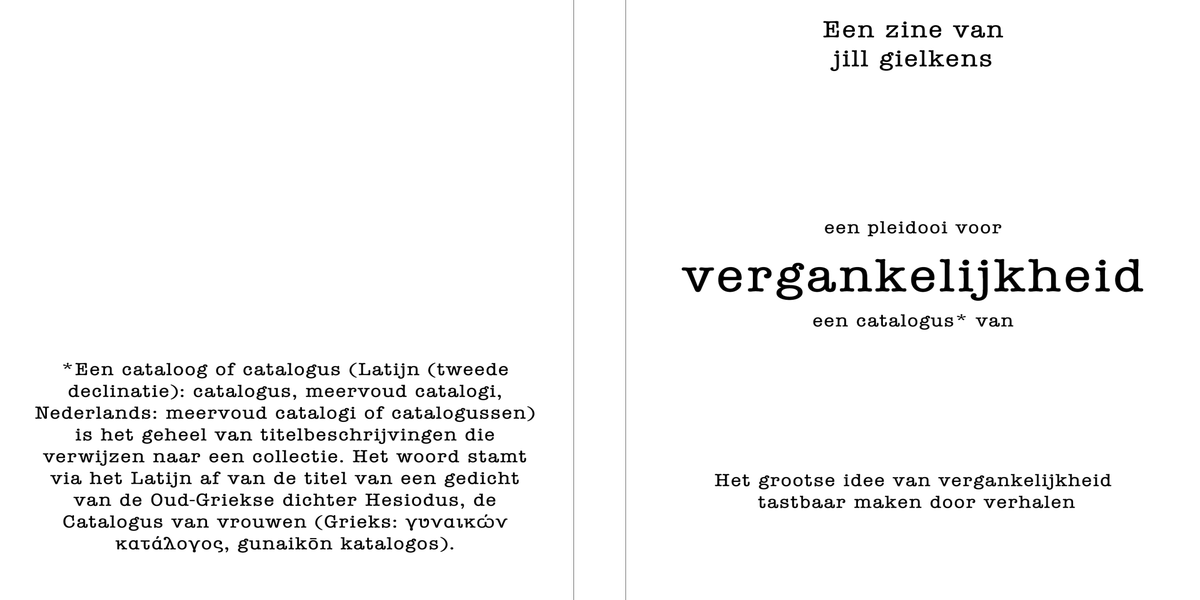 *Een cataloog of catalogus (Latijn (tweede declinatie): catalogus, meervoud catalogi, Nederlands: meervoud catalogi of catalogussen) is het geheel van titelbeschrijvingen die verwijzen naar een collectie. Het woord stamt via het Latijn af van de titel van een gedicht van de Oud-Griekse dichter Hesiodus, de Catalogus van vrouwen (Grieks: γυναικών κατάλογος, gunaikōn katalogos).

Een zine van
jill gielkens

een pleidooi voor

vergankelijkheid

een catalogus* van

Het grootse idee van vergankelijkheid
tastbaar maken door verhalen